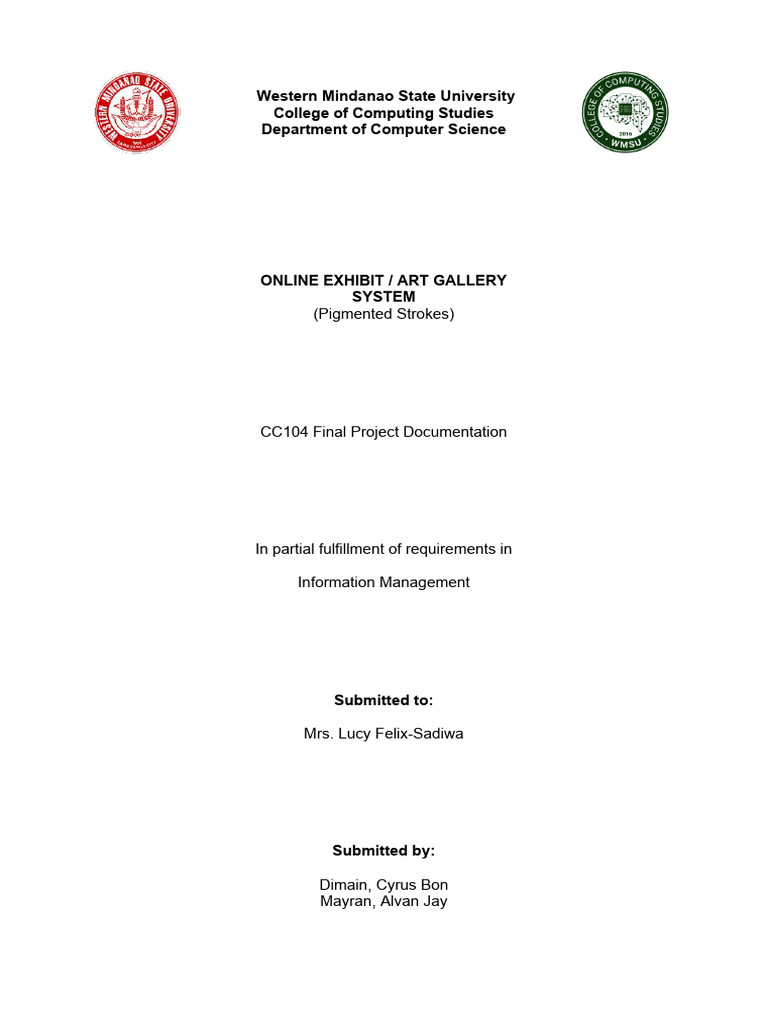 WESTERN MINDANAO STATE UNIVERSITY

Western Mindanao State University
College of Computing Studies
Department of Computer Science

COLLEGE OF COMPUTING STUDIES
2016
WMSU

ONLINE EXHIBIT / ART GALLERY SYSTEM
(Pigmented Strokes)

CC104 Final Project Documentation

In partial fulfillment of requirements in

Information Management

Submitted to:

Mrs. Lucy Felix-Sadiwa

Submitted by:

Dimain, Cyrus Bon
Mayran, Alvan Jay